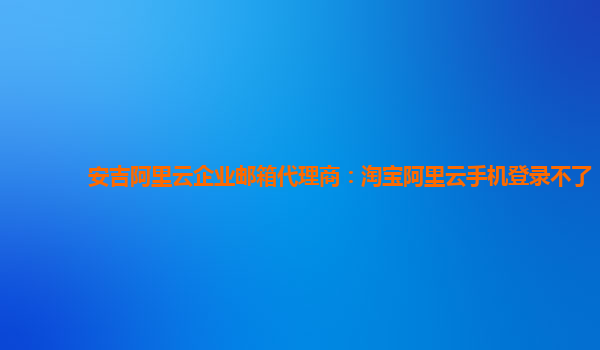 安吉阿里云企业邮箱代理商：淘宝阿里云手机登录不了